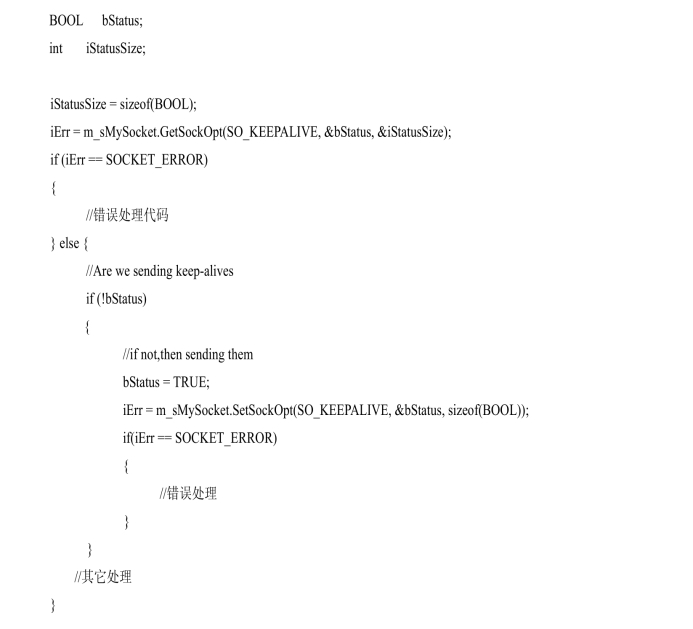 BOOL bStatus;
int iStatusSize;

iStatusSize = sizeof(BOOL);
iErr = m_sMySocket.GetSockOpt(SO_KEEPALIVE, &bStatus, &iStatusSize);
if (iErr == SOCKET_ERROR)
{
//错误处理代码
} else {
//Are we sending keep-alives
if (!bStatus)
{
//if not,then sending them
bStatus = TRUE;
iErr = m_sMySocket.SetSockOpt(SO_KEEPALIVE, &bStatus, sizeof(BOOL));
if(iErr == SOCKET_ERROR)
{
//错误处理
}
}
//其它处理
}